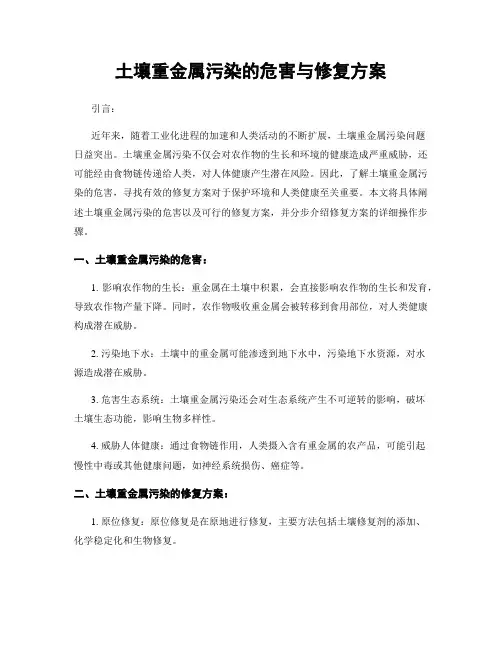 土壤重金属污染的危害与修复方案

引言：

近年来，随着工业化进程的加速和人类活动的不断扩展，土壤重金属污染问题日益突出。土壤重金属污染不仅会对农作物的生长和环境的健康造成严重威胁，还可能经由食物链传递给人类，对人体健康产生潜在风险。因此，了解土壤重金属污染的危害，寻找有效的修复方案对于保护环境和人类健康至关重要。本文将具体阐述土壤重金属污染的危害以及可行的修复方案，并分步介绍修复方案的详细操作步骤。

一、土壤重金属污染的危害：

1. 影响农作物的生长：重金属在土壤中积累，会直接影响农作物的生长和发育，导致农作物产量下降。同时，农作物吸收重金属会被转移到食用部位，对人类健康构成潜在威胁。

2. 污染地下水：土壤中的重金属可能渗透到地下水中，污染地下水资源，对水源造成潜在威胁。

3. 危害生态系统：土壤重金属污染还会对生态系统产生不可逆转的影响，破坏土壤生态功能，影响生物多样性。

4. 威胁人体健康：通过食物链作用，人类摄入含有重金属的农产品，可能引起慢性中毒或其他健康问题，如神经系统损伤、癌症等。

二、土壤重金属污染的修复方案：

1. 原位修复：原位修复是在原地进行修复，主要方法包括土壤修复剂的添加、化学稳定化和生物修复。